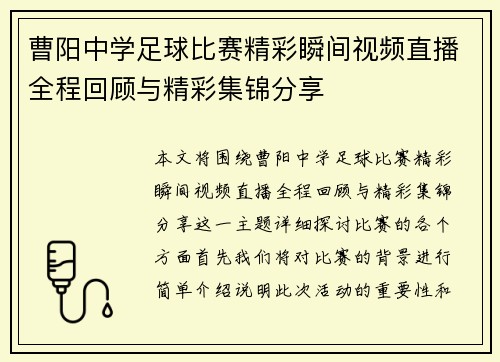 曹阳中学足球比赛精彩瞬间视频直播全程回顾与精彩集锦分享

本文将围绕曹阳中学足球比赛精彩瞬间视频直播全程回顾与精彩集锦分享这一主题详细探讨比赛的各个方面首先我们将对比赛的背景进行简单介绍说明此次活动的重要性和